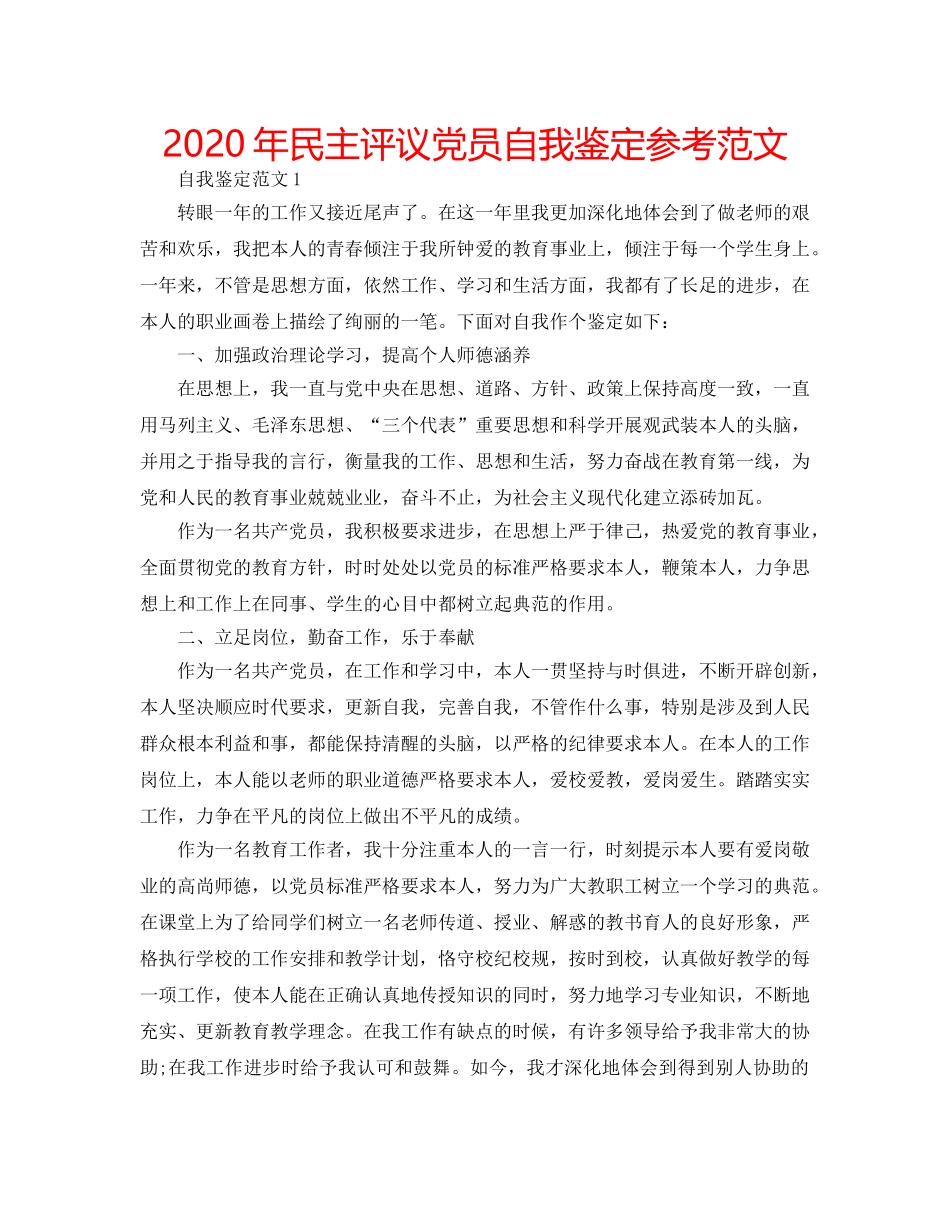 2020年民主评议党员自我鉴定参考范文

自我鉴定范文1

转眼一年的工作又接近尾声了。在这一年里我更加深化地体会到了做老师的艰苦和欢乐，我把本人的青春倾注于我所钟爱的教育事业上，倾注于每一个学生身上。一年来，不管是思想方面，依然工作、学习和生活方面，我都有了长足的进步，在本人的职业画卷上描绘了绚丽的一笔。下面对自我作个鉴定如下：

一、加强政治理论学习，提高个人师德涵养

在思想上，我一直与党中央在思想、道路、方针、政策上保持高度一致，一直用马列主义、毛泽东思想、“三个代表”重要思想和科学开展观武装本人的头脑，并用之于指导我的言行，衡量我的工作、思想和生活，努力奋战在教育第一线，为党和人民的教育事业兢兢业业，奋斗不止，为社会主义现代化建立添砖加瓦。

作为一名共产党员，我积极要求进步，在思想上严于律己，热爱党的教育事业，全面贯彻党的教育方针，时时处处以党员的标准严格要求本人，鞭策本人，力争思想上和工作上在同事、学生的心目中都树立起典范的作用。

二、立足岗位，勤奋工作，乐于奉献

作为一名共产党员，在工作和学习中，本人一贯坚持与时俱进，不断开辟创新，本人坚决顺应时代要求，更新自我，完善自我，不管作什么事，特别是涉及到人民群众根本利益和事，都能保持清醒的头脑，以严格的纪律要求本人。在本人的工作岗位上，本人能以老师的职业道德严格要求本人，爱校爱教，爱岗爱生。踏踏实实工作，力争在平凡的岗位上做出不平凡的成绩。

作为一名教育工作者，我十分注重本人的一言一行，时刻提示本人要有爱岗敬业的高尚师德，以党员标准严格要求本人，努力为广大教职工树立一个学习的典范。在课堂上为了给同学们树立一名老师传道、授业、解惑的教书育人的良好形象，严格执行学校的工作安排和教学计划，恪守校纪校规，按时到校，认真做好教学的每一项工作，使本人能在正确认真地传授知识的同时，努力地学习专业知识，不断地充实、更新教育教学理念。在我工作有缺点的时候，有许多领导给予我非常大的协助;在我工作进步时给予我认可和鼓舞。如今，我才深化地体会到得到别人协助的